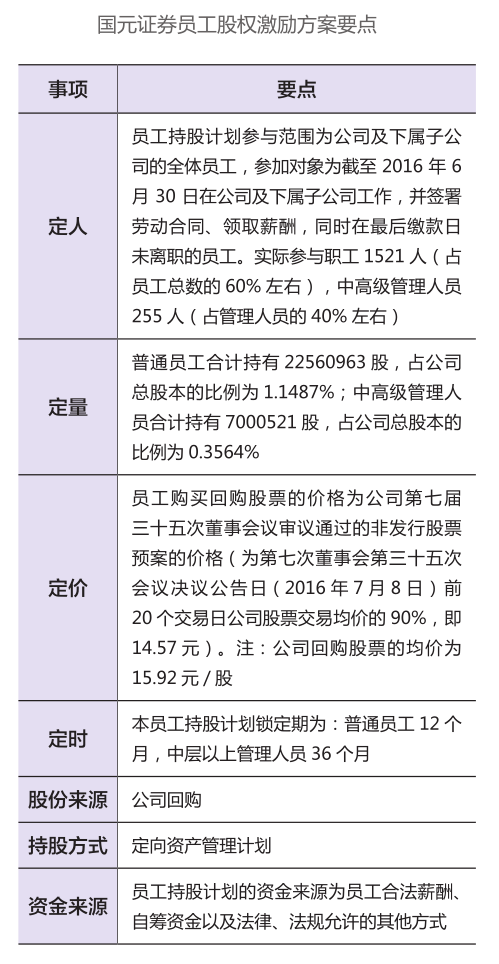 国元证券员工股权激励方案要点

| 事项 | 要点 |
|---|---|
| 定人 | 员工持股计划参与范围为公司及下属子公司的全体员工，参加对象为截至 2016 年 6 月 30 日在公司及下属子公司工作，并签署劳动合同、领取薪酬，同时在最后缴款日未离职的员工。实际参与职工 1521 人（占员工总数的 60% 左右），中高级管理人员 255 人（占管理人员的 40% 左右） |
| 定量 | 普通员工合计持有 22560963 股，占公司总股本的比例为 1.1487%；中高级管理人员合计持有 7000521 股，占公司总股本的比例为 0.3564% |
| 定价 | 员工购买回购股票的价格为公司第七届三十五次董事会议审议通过的非发行股票预案的价格（为第七次董事会第三十五次会议决议公告日（2016 年 7 月 8 日）前 20 个交易日公司股票交易均价的 90%，即 14.57 元）。注：公司回购股票的均价为 15.92 元 / 股 |
| 定时 | 本员工持股计划锁定期为：普通员工 12 个月，中层以上管理人员 36 个月 |
| 股份来源 | 公司回购 |
| 持股方式 | 定向资产管理计划 |
| 资金来源 | 员工持股计划的资金来源为员工合法薪酬、自筹资金以及法律、法规允许的其他方式 |